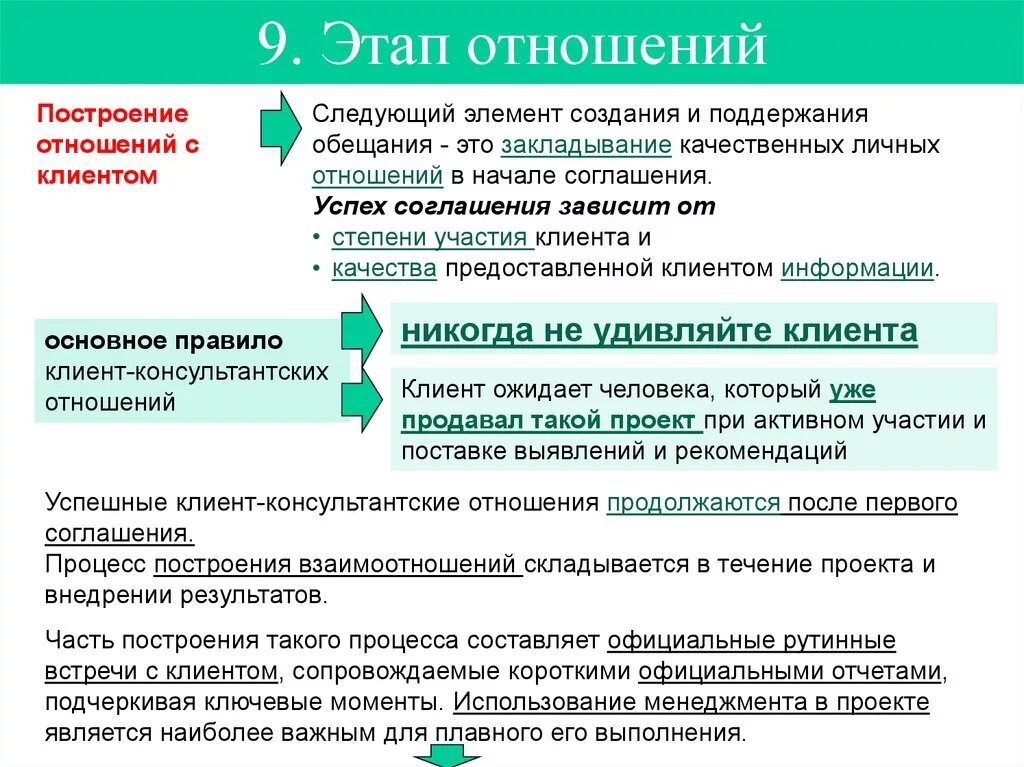 9. Этап отношений

Построение отношений с клиентом

Следующий элемент создания и поддержания обещания - это закладывание качественных личных отношений в начале соглашения.
Успех соглашения зависит от
• степени участия клиента и
• качества предоставленной клиентом информации.

основное правило клиент-консультантских отношений

никогда не удивляйте клиента

Клиент ожидает человека, который уже продавал такой проект при активном участии и поставке выявлений и рекомендаций

Успешные клиент-консультантские отношения продолжаются после первого соглашения.
Процесс построения взаимоотношений складывается в течение проекта и внедрении результатов.

Часть построения такого процесса составляет официальные рутинные встречи с клиентом, сопровождаемые короткими официальными отчетами, подчеркивая ключевые моменты. Использование менеджмента в проекте является наиболее важным для плавного его выполнения.